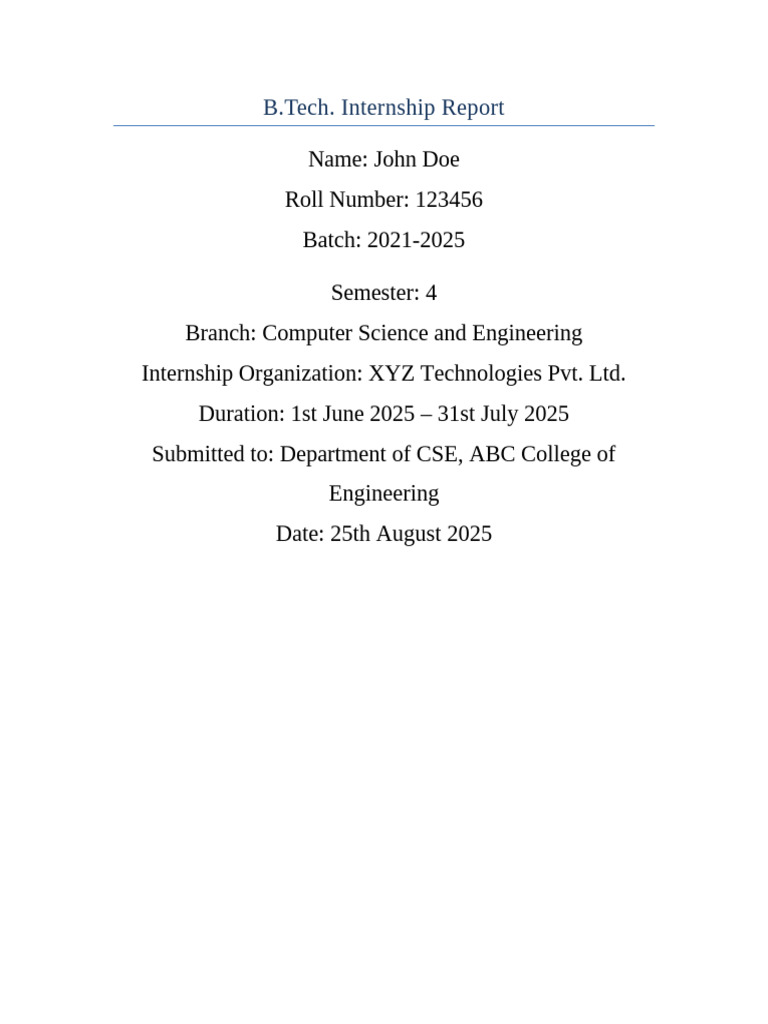 B.Tech. Internship Report

Name: John Doe

Roll Number: 123456

Batch: 2021-2025

Semester: 4

Branch: Computer Science and Engineering

Internship Organization: XYZ Technologies Pvt. Ltd.

Duration: 1st June 2025 – 31st July 2025

Submitted to: Department of CSE, ABC College of Engineering

Date: 25th August 2025